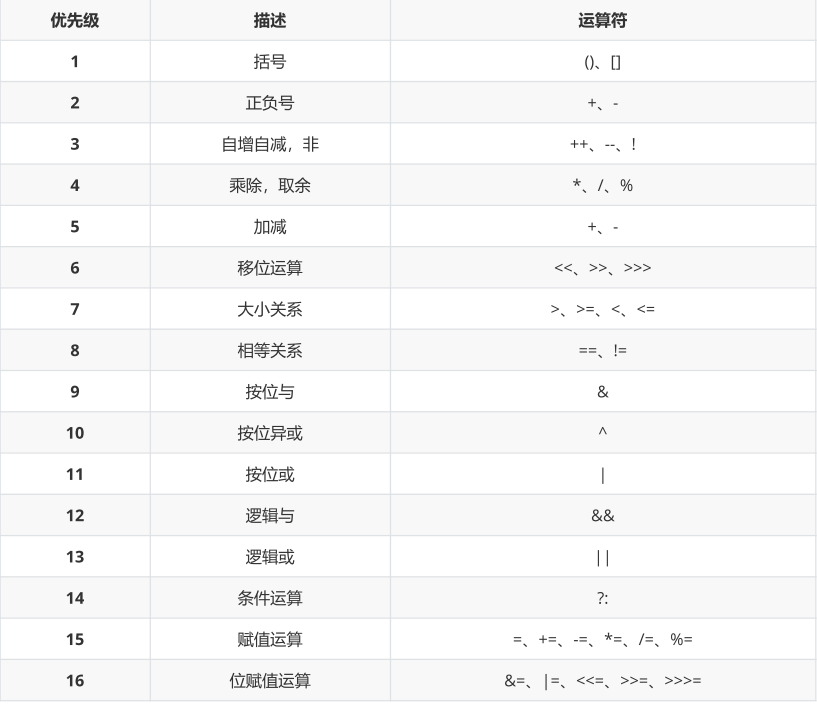 | 优先级 | 描述 | 运算符 |
|---|---|---|
| 1 | 括号 | ()、[] |
| 2 | 正负号 | +、- |
| 3 | 自增自减，非 | ++、--、! |
| 4 | 乘除，取余 | *、/、% |
| 5 | 加减 | +、- |
| 6 | 移位运算 | <<、>>、>>> |
| 7 | 大小关系 | >、>=、<、<= |
| 8 | 相等关系 | ==、!= |
| 9 | 按位与 | & |
| 10 | 按位异或 | ^ |
| 11 | 按位或 | \| |
| 12 | 逻辑与 | && |
| 13 | 逻辑或 | \|\| |
| 14 | 条件运算 | ?: |
| 15 | 赋值运算 | =、+=、-=、*=、/=、%= |
| 16 | 位赋值运算 | &=、\|=、<<=、>>=、>>>= |